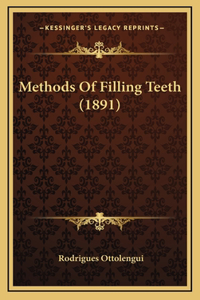 —KESSINGER'S LEGACY REPRINTS—

Methods Of Filling Teeth (1891)

Rodrigues Ottolengui